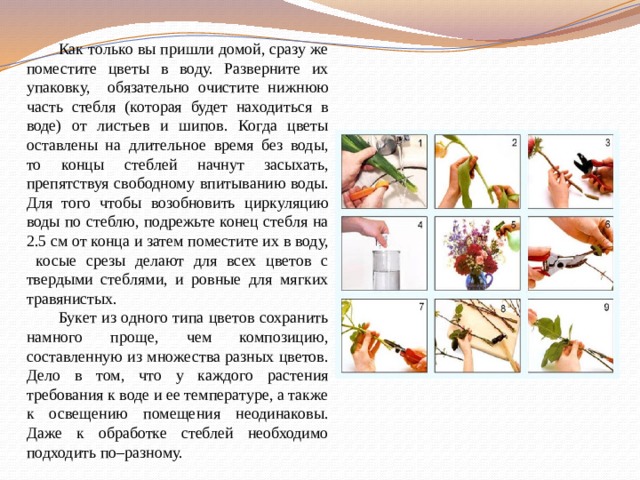 Как только вы пришли домой, сразу же поместите цветы в воду. Разверните их упаковку, обязательно очистите нижнюю часть стебля (которая будет находиться в воде) от листьев и шипов. Когда цветы оставлены на длительное время без воды, то концы стеблей начнут засыхать, препятствуя свободному впитыванию воды. Для того чтобы возобновить циркуляцию воды по стеблю, подрежьте конец стебля на 2.5 см от конца и затем поместите их в воду, косые срезы делают для всех цветов с твердыми стеблями, и ровные для мягких травянистых.

Букет из одного типа цветов сохранить намного проще, чем композицию, составленную из множества разных цветов. Дело в том, что у каждого растения требования к воде и ее температуре, а также к освещению помещения неодинаковы. Даже к обработке стеблей необходимо подходить по–разному.

1

2

3

4

5

6

7

8

9